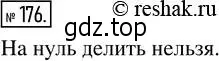 № 176. © reshak.ru
gdz.top
На нуль делить нельзя.